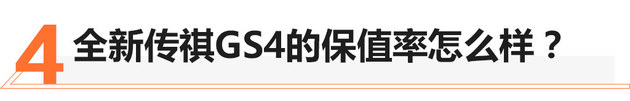 4 全新传祺GS4的保值率怎么样？